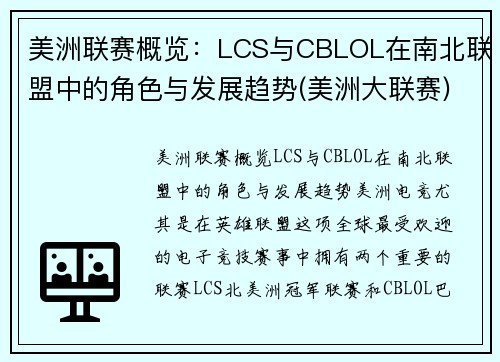 美洲联赛概览：LCS与CBLOL在南北联盟中的角色与发展趋势(美洲大联赛)

美洲联赛概览LCS与CBLOL在南北联盟中的角色与发展趋势美洲电竞尤其是在英雄联盟这项全球最受欢迎的电子竞技赛事中拥有两个重要的联赛LCS北美洲冠军联赛和CBLOL巴